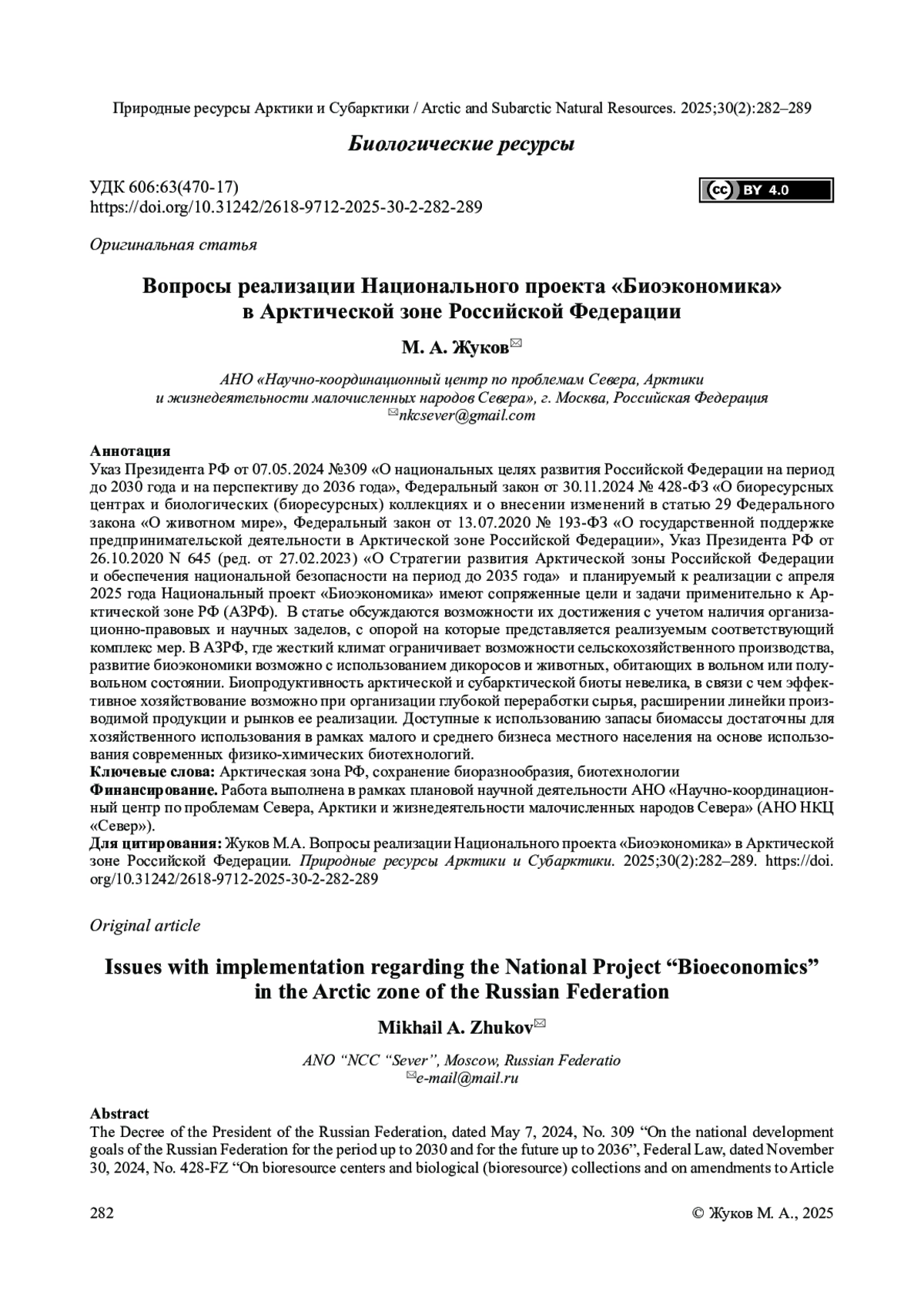 Природные ресурсы Арктики и Субарктики / Arctic and Subarctic Natural Resources. 2025;30(2):282–289

Биологические ресурсы

УДК 606:63(470-17)
https://doi.org/10.31242/2618-9712-2025-30-2-282-289

CC BY 4.0

Оригинальная статья

Вопросы реализации Национального проекта «Биоэкономика» в Арктической зоне Российской Федерации

М. А. Жуков✉

АНО «Научно-координационный центр по проблемам Севера, Арктики и жизнедеятельности малочисленных народов Севера», г. Москва, Российская Федерация
✉nkcsever@gmail.com

Аннотация
Указ Президента РФ от 07.05.2024 №309 «О национальных целях развития Российской Федерации на период до 2030 года и на перспективу до 2036 года», Федеральный закон от 30.11.2024 № 428-ФЗ «О биоресурсных центрах и биологических (биоресурсных) коллекциях и о внесении изменений в статью 29 Федерального закона «О животном мире», Федеральный закон от 13.07.2020 № 193-ФЗ «О государственной поддержке предпринимательской деятельности в Арктической зоне Российской Федерации», Указ Президента РФ от 26.10.2020 N 645 (ред. от 27.02.2023) «О Стратегии развития Арктической зоны Российской Федерации и обеспечения национальной безопасности на период до 2035 года» и планируемый к реализации с апреля 2025 года Национальный проект «Биоэкономика» имеют сопряженные цели и задачи применительно к Арктической зоне РФ (АЗРФ). В статье обсуждаются возможности их достижения с учетом наличия организационно-правовых и научных заделов, с опорой на которые представляется реализуемым соответствующий комплекс мер. В АЗРФ, где жесткий климат ограничивает возможности сельскохозяйственного производства, развитие биоэкономики возможно с использованием дикоросов и животных, обитающих в вольном или полувольном состоянии. Биопродуктивность арктической и субарктической биоты невелика, в связи с чем эффективное хозяйствование возможно при организации глубокой переработки сырья, расширении линейки производимой продукции и рынков ее реализации. Доступные к использованию запасы биомассы достаточны для хозяйственного использования в рамках малого и среднего бизнеса местного населения на основе использования современных физико-химических биотехнологий.
Ключевые слова: Арктическая зона РФ, сохранение биоразнообразия, биотехнологии
Финансирование. Работа выполнена в рамках плановой научной деятельности АНО «Научно-координационный центр по проблемам Севера, Арктики и жизнедеятельности малочисленных народов Севера» (АНО НКЦ «Север»).
Для цитирования: Жуков М.А. Вопросы реализации Национального проекта «Биоэкономика» в Арктической зоне Российской Федерации. Природные ресурсы Арктики и Субарктики. 2025;30(2):282–289. https://doi.org/10.31242/2618-9712-2025-30-2-282-289

Original article

Issues with implementation regarding the National Project “Bioeconomics” in the Arctic zone of the Russian Federation

Mikhail A. Zhukov✉

ANO “NCC “Sever”, Moscow, Russian Federatio
✉e-mail@mail.ru

Abstract
The Decree of the President of the Russian Federation, dated May 7, 2024, No. 309 “On the national development goals of the Russian Federation for the period up to 2030 and for the future up to 2036”, Federal Law, dated November 30, 2024, No. 428-FZ “On bioresource centers and biological (bioresource) collections and on amendments to Article

282

© Жуков М. А., 2025